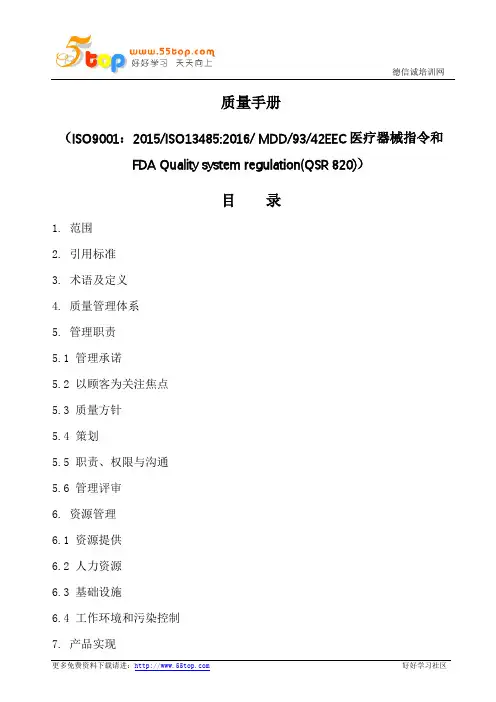 55top www.55top.com 好好学习 天天向上

德信诚培训网

质量手册

（ISO9001：2015/ISO13485:2016/ MDD/93/42EEC 医疗器械指令和 FDA Quality system regulation(QSR 820)）

目　录

1. 范围

2. 引用标准

3. 术语及定义

4. 质量管理体系

5. 管理职责

5.1 管理承诺

5.2 以顾客为关注焦点

5.3 质量方针

5.4 策划

5.5 职责、权限与沟通

5.6 管理评审

6. 资源管理

6.1 资源提供

6.2 人力资源

6.3 基础设施

6.4 工作环境和污染控制

7. 产品实现

更多免费资料下载请进：http://www.55top.com

好好学习社区